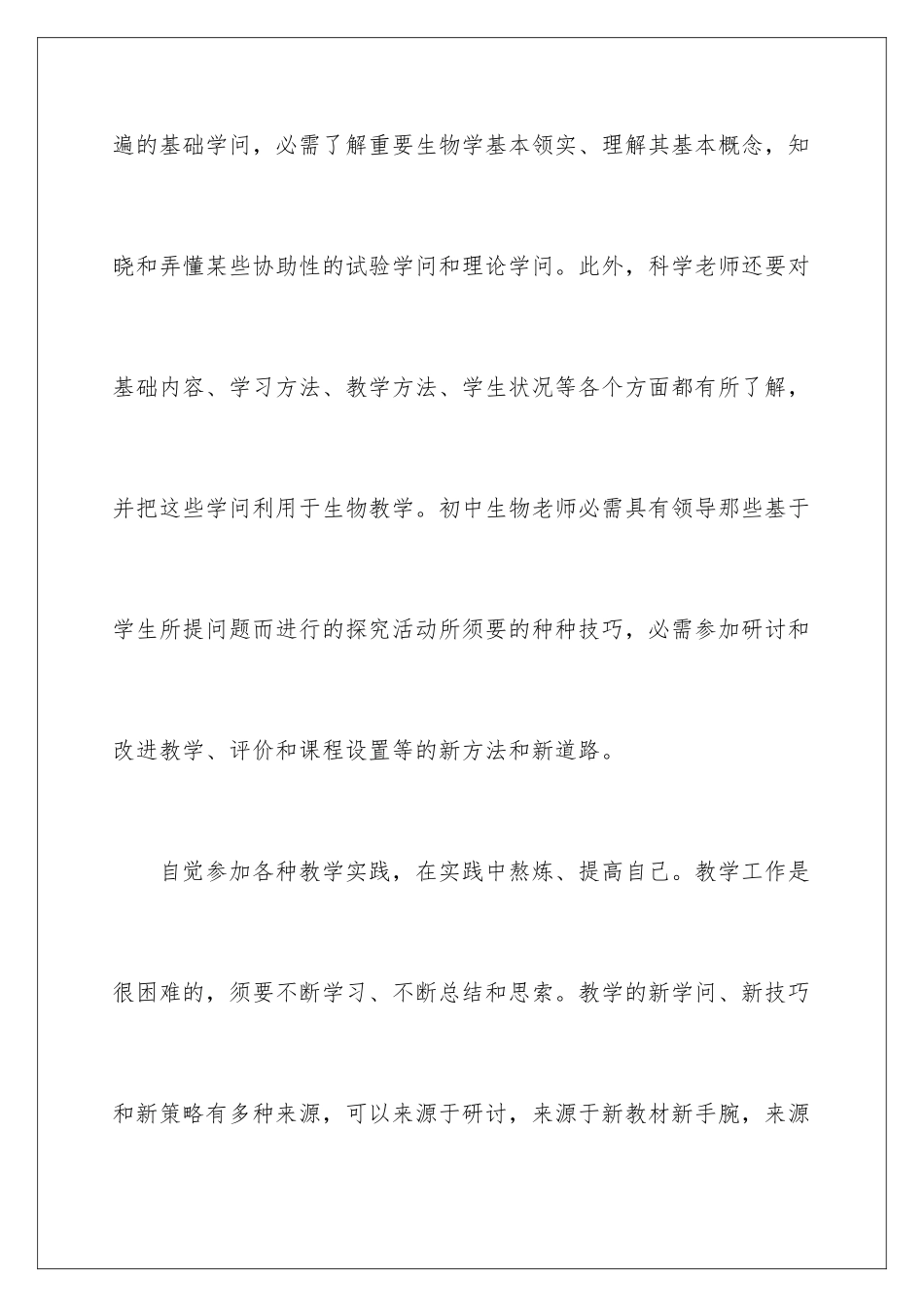 遍的基础学问，必需了解重要生物学基本领实、理解其基本概念，知晓和弄懂某些协助性的试验学问和理论学问。此外，科学老师还要对基础内容、学习方法、教学方法、学生状况等各个方面都有所了解，并把这些学问利用于生物教学。初中生物老师必需具有领导那些基于学生所提问题而进行的探究活动所须要的种种技巧，必需参加研讨和改进教学、评价和课程设置等的新方法和新道路。

自觉参加各种教学实践，在实践中熬炼、提高自己。教学工作是很困难的，须要不断学习、不断总结和思索。教学的新学问、新技巧和新策略有多种来源，可以来源于研讨，来源于新教材新手腕，来源